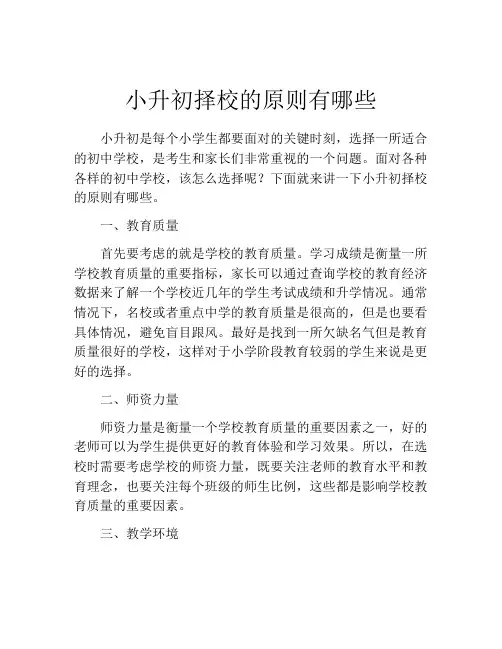 小升初择校的原则有哪些

小升初是每个小学生都要面对的关键时刻，选择一所适合的初中学校，是考生和家长们非常重视的一个问题。面对各种各样的初中学校，该怎么选择呢？下面就来讲一下小升初择校的原则有哪些。

一、教育质量

首先要考虑的就是学校的教育质量。学习成绩是衡量一所学校教育质量的重要指标，家长可以通过查询学校的教育经济数据来了解一个学校近几年的学生考试成绩和升学情况。通常情况下，名校或者重点中学的教育质量是很高的，但是也要看具体情况，避免盲目跟风。最好是找到一所欠缺名气但是教育质量很好的学校，这样对于小学阶段教育较弱的学生来说是更好的选择。

二、师资力量

师资力量是衡量一个学校教育质量的重要因素之一，好的老师可以为学生提供更好的教育体验和学习效果。所以，在选校时需要考虑学校的师资力量，既要关注老师的教育水平和教育理念，也要关注每个班级的师生比例，这些都是影响学校教育质量的重要因素。

三、教学环境